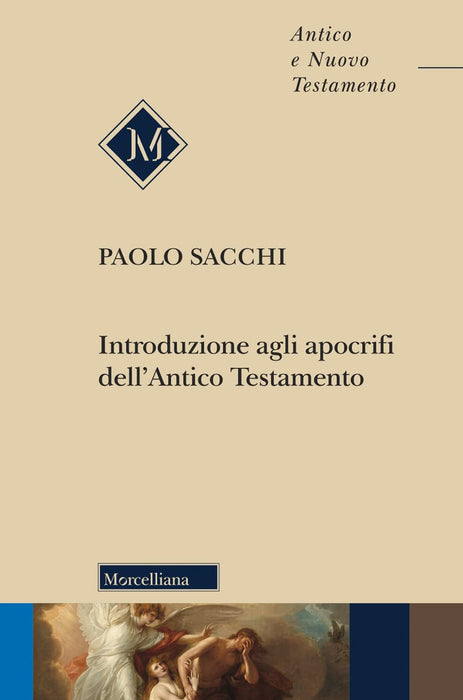 Antico
e Nuovo
Testamento

M

PAOLO SACCHI

Introduzione agli apocrifi dell'Antico Testamento

Morcelliana